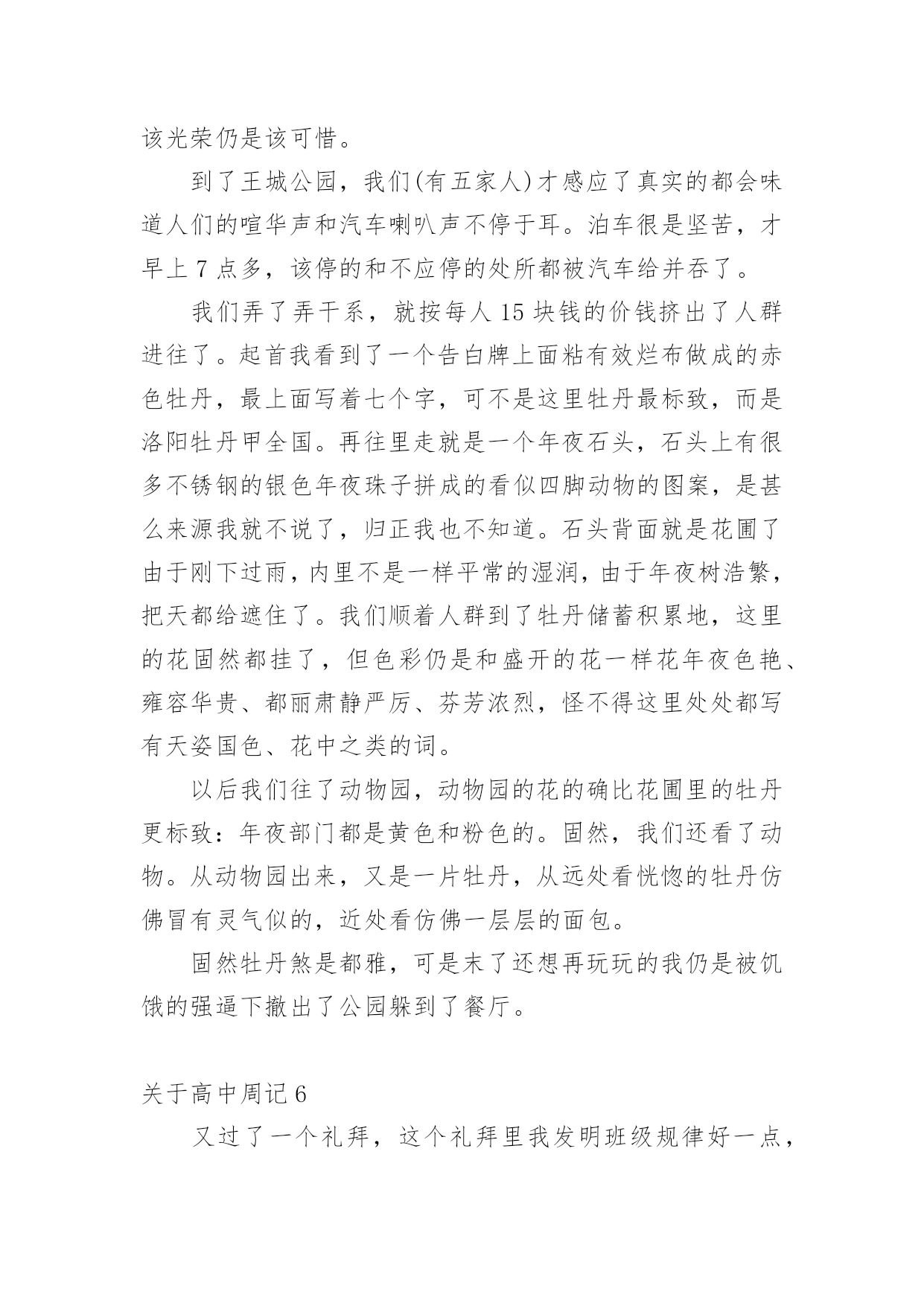 该光荣仍是该可惜。

到了王城公园，我们(有五家人)才感应了真实的都会味道人们的喧华声和汽车喇叭声不停于耳。泊车很是坚苦，才早上 7 点多，该停的和不应停的处所都被汽车给并吞了。

我们弄了弄干系，就按每人 15 块钱的价钱挤出了人群进往了。起首我看到了一个告白牌上面粘有效烂布做成的赤色牡丹，最上面写着七个字，可不是这里牡丹最标致，而是洛阳牡丹甲全国。再往里走就是一个年夜石头，石头上有很多不锈钢的银色年夜珠子拼成的看似四脚动物的图案，是甚么来源我就不说了，归正我也不知道。石头背面就是花圃了由于刚下过雨，内里不是一样平常的湿润，由于年夜树浩繁，把天都给遮住了。我们顺着人群到了牡丹储蓄积累地，这里的花固然都挂了，但色彩仍是和盛开的花一样花年夜色艳、雍容华贵、都丽肃静严厉、芬芳浓烈，怪不得这里处处都写有天姿国色、花中之类的词。

以后我们往了动物园，动物园的花的确比花圃里的牡丹更标致：年夜部门都是黄色和粉色的。固然，我们还看了动物。从动物园出来，又是一片牡丹，从远处看恍惚的牡丹仿佛冒有灵气似的，近处看仿佛一层层的面包。

固然牡丹煞是都雅，可是末了还想再玩玩的我仍是被饥饿的强逼下撤出了公园躲到了餐厅。

关于高中周记 6

又过了一个礼拜，这个礼拜里我发明班级规律好一点，